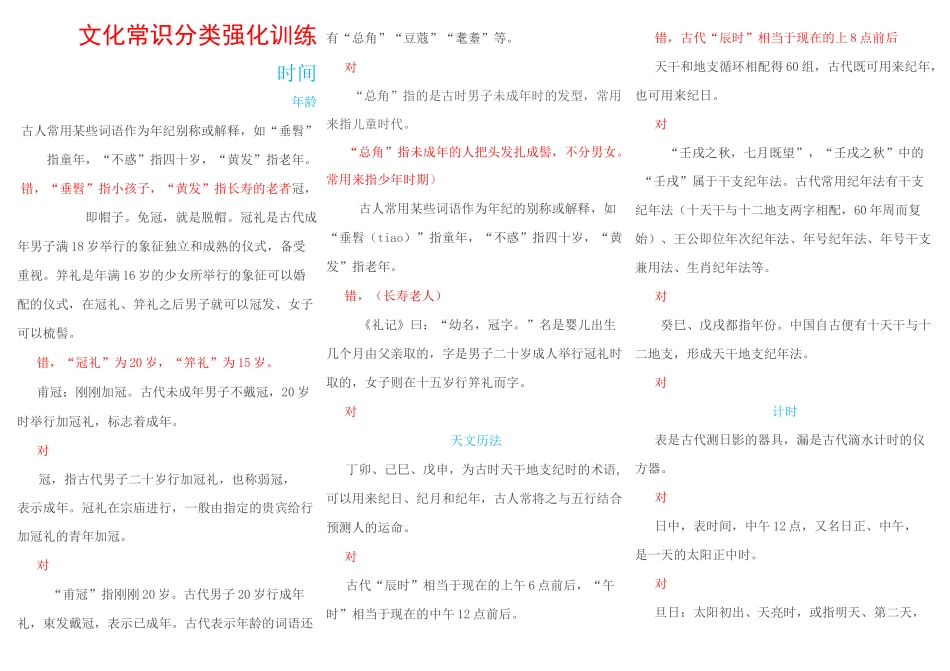 文化常识分类强化训练

时间

年龄

古人常用某些词语作为年纪别称或解释，如“垂髫”指童年，“不惑”指四十岁，“黄发”指老年。

错，“垂髫”指小孩子，“黄发”指长寿的老者冠，即帽子。免冠，就是脱帽。冠礼是古代成年男子满18岁举行的象征独立和成熟的仪式，备受重视。笄礼是年满16岁的少女所举行的象征可以婚配的仪式，在冠礼、笄礼之后男子就可以冠发、女子可以梳髻。

错，“冠礼”为20岁，“笄礼”为15岁。

甫冠：刚刚加冠。古代未成年男子不戴冠，20岁时举行加冠礼，标志着成年。

对

冠，指古代男子二十岁行加冠礼，也称弱冠，表示成年。冠礼在宗庙进行，一般由指定的贵宾给行加冠礼的青年加冠。

对

“甫冠”指刚刚20岁。古代男子20岁行成年礼，束发戴冠，表示已成年。古代表示年龄的词语还有“总角”“豆蔻”“耄耋”等。

对

“总角”指的是古时男子未成年时的发型，常用来指儿童时代。

“总角”指未成年的人把头发扎成髻，不分男女。常用来指少年时期）

古人常用某些词语作为年纪的别称或解释，如“垂髫（tiao）”指童年，“不惑”指四十岁，“黄发”指老年。

错，（长寿老人）

《礼记》曰：“幼名，冠字。”名是婴儿出生几个月由父亲取的，字是男子二十岁成人举行冠礼时取的，女子则在十五岁行笄礼而字。

对

天文历法

丁卯、己巳、戊申，为古时天干地支纪时的术语，可以用来纪日、纪月和纪年，古人常将之与五行结合预测人的运命。

对

古代“辰时”相当于现在的上午6点前后，“午时”相当于现在的中午12点前后。

错，古代“辰时”相当于现在的上8点前后

天干和地支循环相配得60组，古代既可用来纪年，也可用来纪日。

对

“壬戌之秋，七月既望”，“壬戌之秋”中的“壬戌”属于干支纪年法。古代常用纪年法有干支纪年法（十天干与十二地支两字相配，60年周而复始）、王公即位年次纪年法、年号纪年法、年号干支兼用法、生肖纪年法等。

对

癸巳、戊戌都指年份。中国自古便有十天干与十二地支，形成天干地支纪年法。

对

计时

表是古代测日影的器具，漏是古代滴水计时的仪方器。

对

日中，表时间，中午12点，又名日正、中午，是一天的太阳正中时。

对

旦日：太阳初出、天亮时，或指明天、第二天，